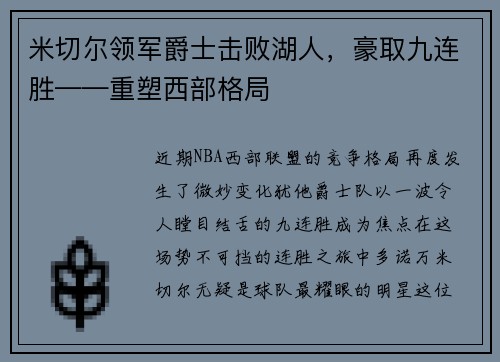 米切尔领军爵士击败湖人，豪取九连胜——重塑西部格局

近期NBA西部联盟的竞争格局再度发生了微妙变化犹他爵士队以一波令人瞠目结舌的九连胜成为焦点在这场势不可挡的连胜之旅中多诺万米切尔无疑是球队最耀眼的明星这位